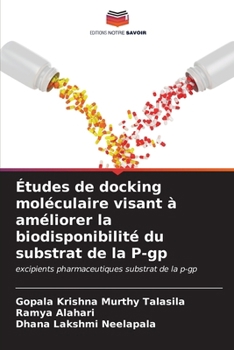 EDITIONS NOTRE SAVOIR

Études de docking moléculaire visant à améliorer la biodisponibilité du substrat de la P-gp

excipients pharmaceutiques substrat de la p-gp

Gopala Krishna Murthy Talasila
Ramya Alahari
Dhana Lakshmi Neelapala